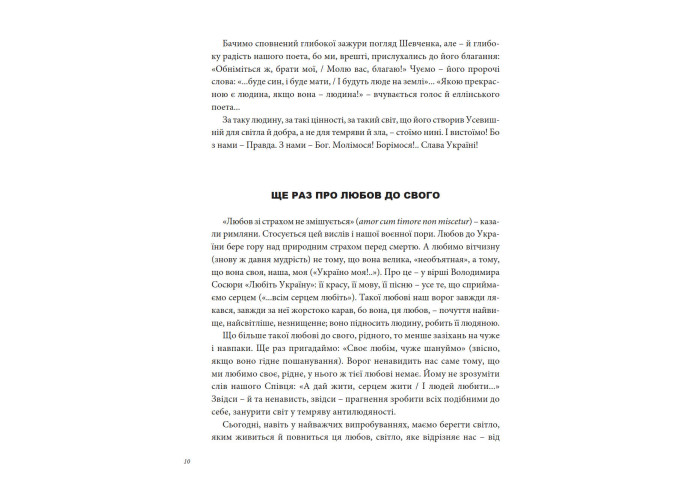 Бачимо сповнений глибокої зажури погляд Шевченка, але – й глибоку радість нашого поета, бо ми, врешті, прислухались до його благання: «Обніміться ж, брати мої, / Молю вас, благаю!» Чуємо – його пророчі слова: «...буде син, і буде мати, / І будуть люде на землі»... «Якою прекрасною є людина, якщо вона – людина!» – вчувається голос й еллінського поета...

За таку людину, за такі цінності, за такий світ, що його створив Усевишній для світла й добра, а не для темряви й зла, – стоїмо нині. І вистоїмо! Бо з нами – Правда. З нами – Бог. Молімося! Борімося!.. Слава Україні!

ЩЕ РАЗ ПРО ЛЮБОВ ДО СВОГО

«Любов зі страхом не змішується» (amor cum timore non miscetur) – казали римляни. Стосується цей вислів і нашої воєнної пори. Любов до України бере гору над природним страхом перед смертю. А любимо вітчизну (знову ж давня мудрість) не тому, що вона велика, «необъятная», а тому, що вона своя, наша, моя («Україно моя!..»). Про це – у вірші Володимира Сосюри «Любіть Україну»: її красу, її мову, її пісню – усе те, що сприймаємо серцем («...всім серцем любіть»). Такої любові наш ворог завжди лякався, завжди за неї жорстоко карав, бо вона, ця любов, – почуття найвище, найсвітліше, незнищенне; воно підносить людину, робить її людяною.

Що більше такої любові до свого, рідного, то менше зазіхань на чуже і навпаки. Ще раз пригадаймо: «Своє любім, чуже шануймо» (звісно, якщо воно гідне пошанування). Ворог ненавидить нас саме тому, що ми любимо своє, рідне, у нього ж тієї любові немає. Йому не зрозуміти слів нашого Співця: «А дай жити, серцем жити / І людей любити...» Звідси – й та ненависть, звідси – прагнення зробити всіх подібними до себе, занурити світ у темряву антилюдяності.

Сьогодні, навіть у найважчих випробуваннях, маємо берегти світло, яким живиться й повниться ця любов, світло, яке відрізняє нас – від

10